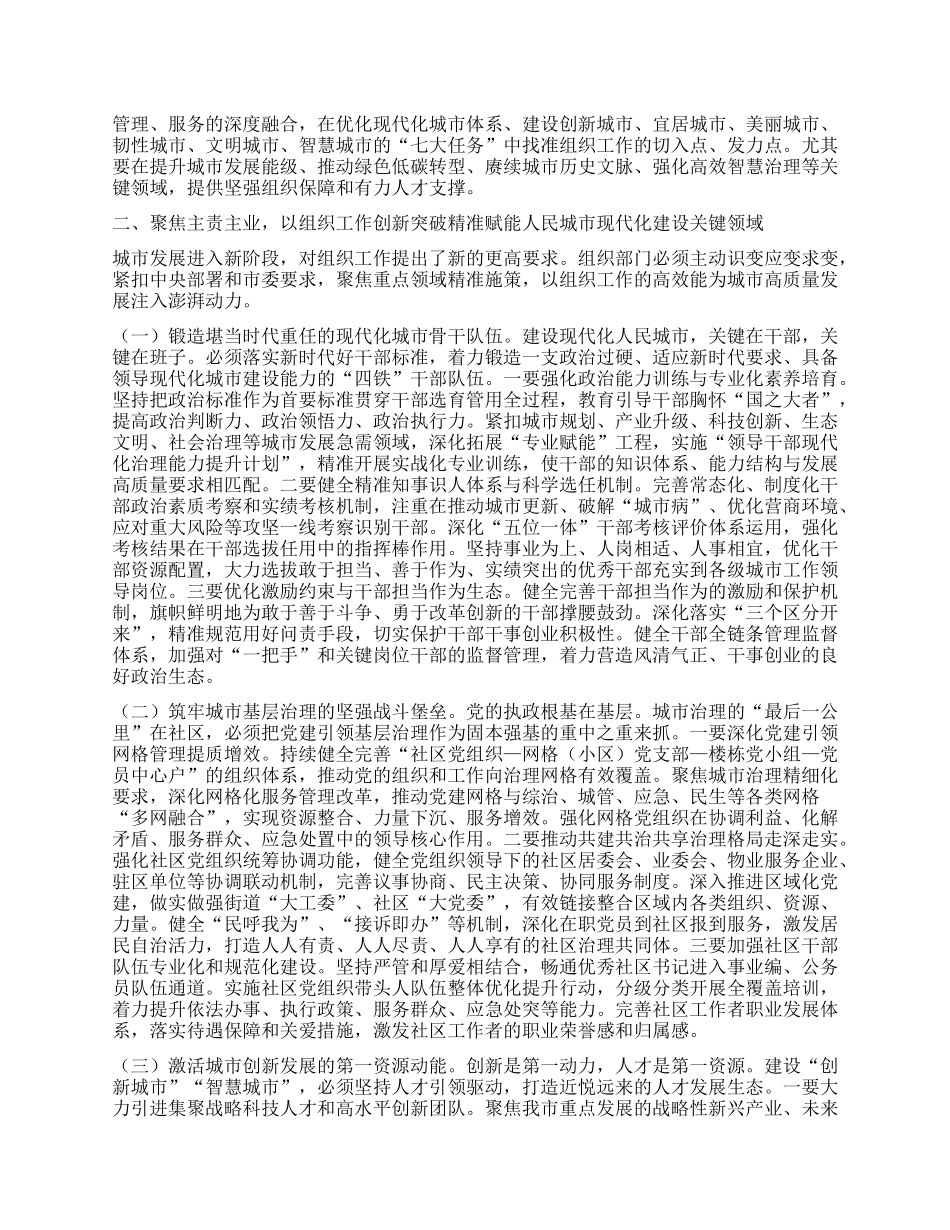 管理、服务的深度融合，在优化现代化城市体系、建设创新城市、宜居城市、美丽城市、韧性城市、文明城市、智慧城市的“七大任务”中找准组织工作的切入点、发力点。尤其要在提升城市发展能级、推动绿色低碳转型、赓续城市历史文脉、强化高效智慧治理等关键领域，提供坚强组织保障和有力人才支撑。

二、聚焦主责主业，以组织工作创新突破精准赋能人民城市现代化建设关键领域

城市发展进入新阶段，对组织工作提出了新的更高要求。组织部门必须主动识变应变求变，紧扣中央部署和市委要求，聚焦重点领域精准施策，以组织工作的高效能为城市高质量发展注入澎湃动力。

（一）锻造堪当时代重任的现代化城市骨干队伍。建设现代化人民城市，关键在干部，关键在班子。必须落实新时代好干部标准，着力锻造一支政治过硬、适应新时代要求、具备领导现代化城市建设能力的“四铁”干部队伍。一要强化政治能力训练与专业化素养培育。坚持把政治标准作为首要标准贯穿干部选育管用全过程，教育引导干部胸怀“国之大者”，提高政治判断力、政治领悟力、政治执行力。紧扣城市规划、产业升级、科技创新、生态文明、社会治理等城市发展急需领域，深化拓展“专业赋能”工程，实施“领导干部现代化治理能力提升计划”，精准开展实战化专业训练，使干部的知识体系、能力结构与发展高质量要求相匹配。二要健全精准知事识人体系与科学选任机制。完善常态化、制度化干部政治素质考察和实绩考核机制，注重在推动城市更新、破解“城市病”、优化营商环境、应对重大风险等攻坚一线考察识别干部。深化“五位一体”干部考核评价体系运用，强化考核结果在干部选拔任用中的指挥棒作用。坚持事业为上、人岗相适、人事相宜，优化干部资源配置，大力选拔敢于担当、善于作为、实绩突出的优秀干部充实到各级城市工作领导岗位。三要优化激励约束与干部担当作为生态。健全完善干部担当作为的激励和保护机制，旗帜鲜明地为敢于善于斗争、勇于改革创新的干部撑腰鼓劲。深化落实“三个区分开来”，精准规范用好问责手段，切实保护干部干事创业积极性。健全干部全链条管理监督体系，加强对“一把手”和关键岗位干部的监督管理，着力营造风清气正、干事创业的良好政治生态。

（二）筑牢城市基层治理的坚强战斗堡垒。党的执政根基在基层。城市治理的“最后一公里”在社区，必须把党建引领基层治理作为固本强基的重中之重来抓。一要深化党建引领网格管理提质增效。持续健全完善“社区党组织—网格（小区）党支部—楼栋党小组—党员中心户”的组织体系，推动党的组织和工作向治理网格有效覆盖。聚焦城市治理精细化要求，深化网格化服务管理改革，推动党建网格与综治、城管、应急、民生等各类网格“多网融合”，实现资源整合、力量下沉、服务增效。强化网格党组织在协调利益、化解矛盾、服务群众、应急处置中的领导核心作用。二要推动共建共治共享治理格局走深走实。强化社区党组织统筹协调功能，健全党组织领导下的社区居委会、业委会、物业服务企业、驻区单位等协调联动机制，完善议事协商、民主决策、协同服务制度。深入推进区域化党建，做实做强街道“大工委”、社区“大党委”，有效链接整合区域内各类组织、资源、力量。健全“民呼我为”、“接诉即办”等机制，深化在职党员到社区报到服务，激发居民自治活力，打造人人有责、人人尽责、人人享有的社区治理共同体。三要加强社区干部队伍专业化和规范化建设。坚持严管和厚爱相结合，畅通优秀社区书记进入事业编、公务员队伍通道。实施社区党组织带头人队伍整体优化提升行动，分级分类开展全覆盖培训，着力提升依法办事、执行政策、服务群众、应急处突等能力。完善社区工作者职业发展体系，落实待遇保障和关爱措施，激发社区工作者的职业荣誉感和归属感。

（三）激活城市创新发展的第一资源动能。创新是第一动力，人才是第一资源。建设“创新城市”“智慧城市”，必须坚持人才引领驱动，打造近悦远来的人才发展生态。一要大力引进集聚战略科技人才和高水平创新团队。聚焦我市重点发展的战略性新兴产业、未来